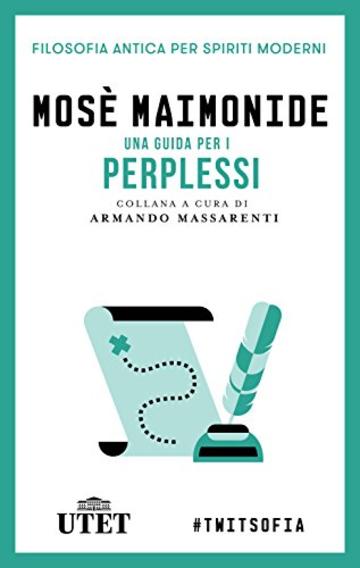 FILOSOFIA ANTICA PER SPIRITI MODERNI

MOSÈ MAIMONIDE

UNA GUIDA PER I

PERPLESSI

COLLANA A CURA DI

ARMANDO MASSARENTI

UTET

#TWITSOFIA